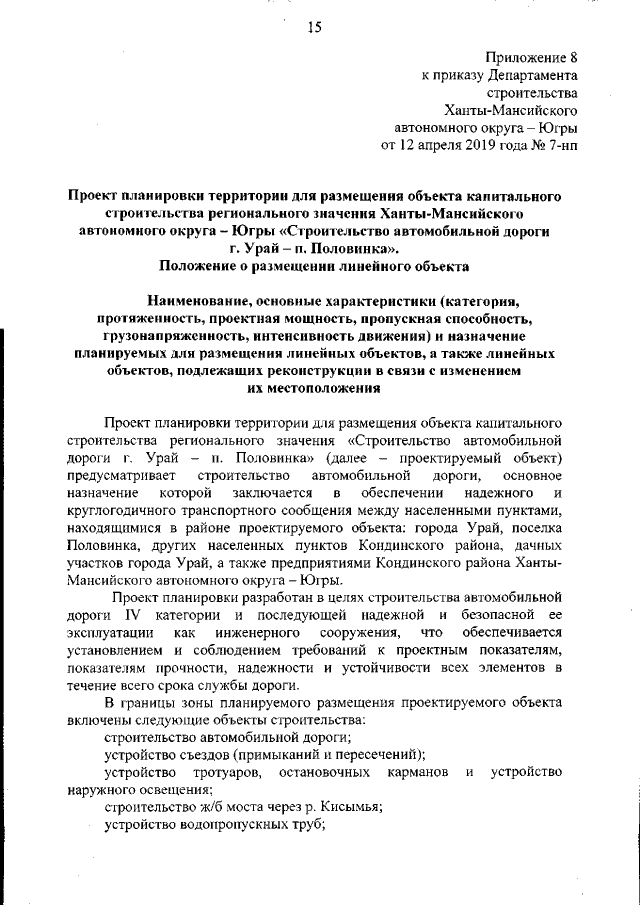 15

Приложение 8
к приказу Департамента
строительства
Ханты-Мансийского
автономного округа – Югры
от 12 апреля 2019 года № 7-нп

Проект планировки территории для размещения объекта капитального строительства регионального значения Ханты-Мансийского автономного округа – Югры «Строительство автомобильной дороги г. Урай – п. Половинка».
Положение о размещении линейного объекта

Наименование, основные характеристики (категория, протяженность, проектная мощность, пропускная способность, грузонапряженность, интенсивность движения) и назначение планируемых для размещения линейных объектов, а также линейных объектов, подлежащих реконструкции в связи с изменением их местоположения

Проект планировки территории для размещения объекта капитального строительства регионального значения «Строительство автомобильной дороги г. Урай – п. Половинка» (далее – проектируемый объект) предусматривает строительство автомобильной дороги, основное назначение которой заключается в обеспечении надежного и круглогодичного транспортного сообщения между населенными пунктами, находящимися в районе проектируемого объекта: города Урай, поселка Половинка, других населенных пунктов Кондинского района, дачных участков города Урай, а также предприятиями Кондинского района Ханты-Мансийского автономного округа – Югры.

Проект планировки разработан в целях строительства автомобильной дороги IV категории и последующей надежной и безопасной ее эксплуатации как инженерного сооружения, что обеспечивается установлением и соблюдением требований к проектным показателям, показателям прочности, надежности и устойчивости всех элементов в течение всего срока службы дороги.

В границы зоны планируемого размещения проектируемого объекта включены следующие объекты строительства:

строительство автомобильной дороги;

устройство съездов (примыканий и пересечений);

устройство тротуаров, остановочных карманов и устройство наружного освещения;

строительство ж/б моста через р. Кисымья;

устройство водопропускных труб;